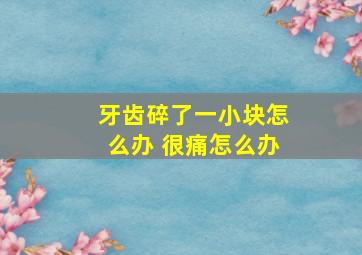 牙齿碎了一小块怎么办 很痛怎么办